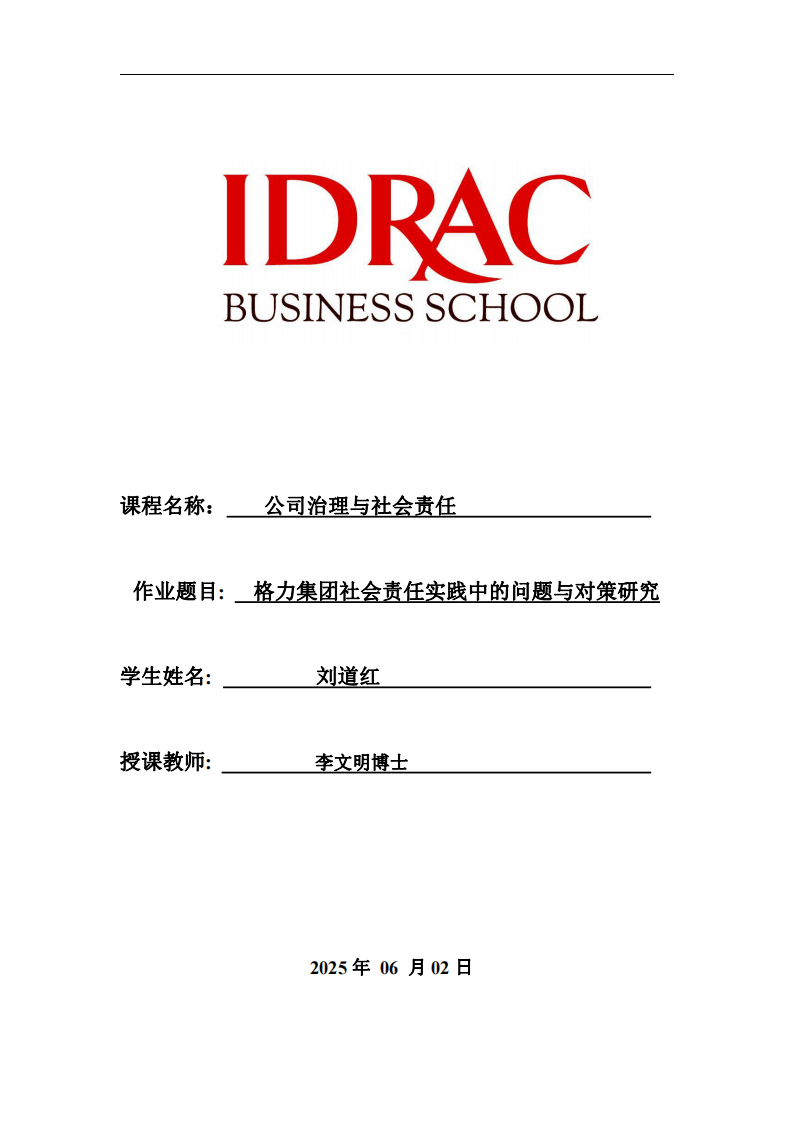 IDRAC
BUSINESS SCHOOL

课程名称： 公司治理与社会责任

作业题目: 格力集团社会责任实践中的问题与对策研究

学生姓名: 刘道红

授课教师: 李文明博士

2025 年 06 月 02 日